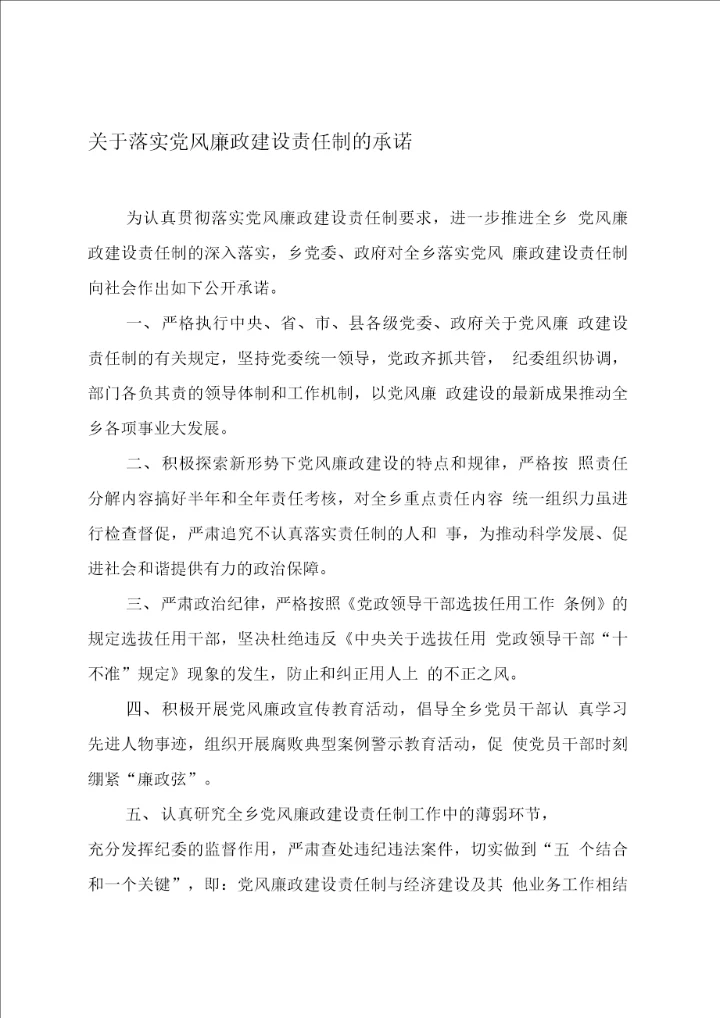 关于落实党风廉政建设责任制的承诺

为认真贯彻落实党风廉政建设责任制要求，进一步推进全乡 党风廉政建设责任制的深入落实，乡党委、政府对全乡落实党风 廉政建设责任制向社会作出如下公开承诺。

一、严格执行中央、省、市、县各级党委、政府关于党风廉 政建设责任制的有关规定，坚持党委统一领导，党政齐抓共管， 纪委组织协调，部门各负其责的领导体制和工作机制，以党风廉 政建设的最新成果推动全乡各项事业大发展。

二、积极探索新形势下党风廉政建设的特点和规律，严格按 照责任分解内容搞好半年和全年责任考核，对全乡重点责任内容 统一组织力虽进行检查督促，严肃追究不认真落实责任制的人和 事，为推动科学发展、促进社会和谐提供有力的政治保障。

三、严肃政治纪律，严格按照《党政领导干部选拔任用工作 条例》的规定选拔任用干部，坚决杜绝违反《中央关于选拔任用 党政领导干部“十不准”规定》现象的发生，防止和纠正用人上 的不正之风。

四、积极开展党风廉政宣传教育活动，倡导全乡党员干部认 真学习先进人物事迹，组织开展腐败典型案例警示教育活动，促 使党员干部时刻绷紧“廉政弦”。

五、认真研究全乡党风廉政建设责任制工作中的薄弱环节，
充分发挥纪委的监督作用，严肃查处违纪违法案件，切实做到“五 个结合和一个关键”，即：党风廉政建设责任制与经济建设及其 他业务工作相结